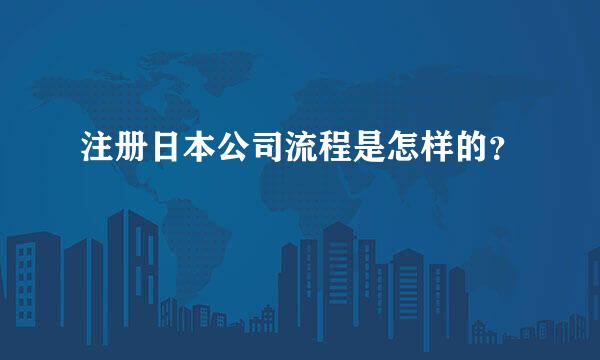 注册日本公司流程是怎样的？